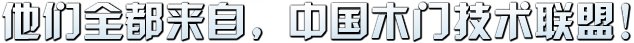 他们全部来自，中国木门技术联盟！